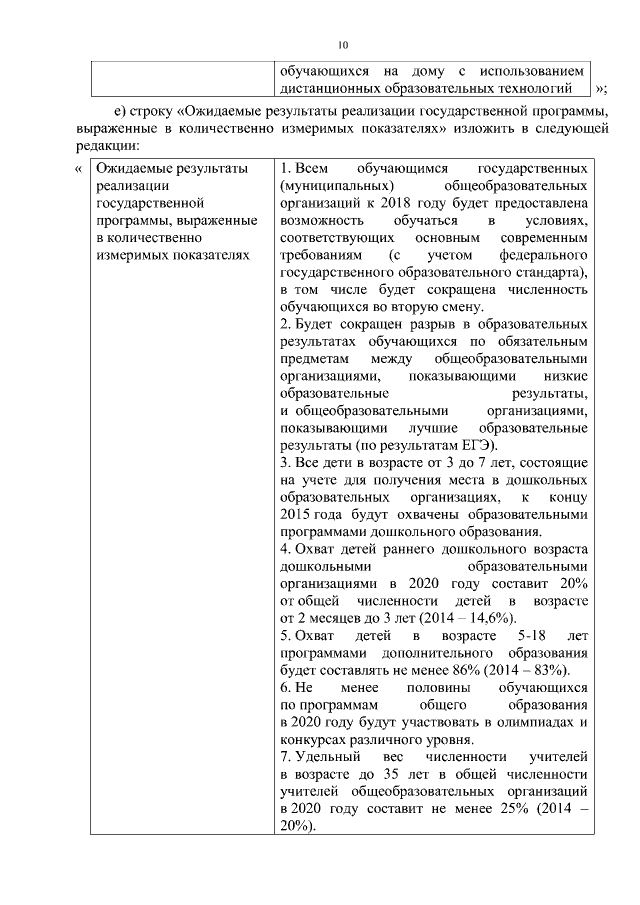 10

| | обучающихся на дому с использованием дистанционных образовательных технологий |
|---|---|

»;

е) строку «Ожидаемые результаты реализации государственной программы, выраженные в количественно измеримых показателях» изложить в следующей редакции:

«

| Ожидаемые результаты реализации государственной программы, выраженные в количественно измеримых показателях | 1. Всем обучающимся государственных (муниципальных) общеобразовательных организаций к 2018 году будет предоставлена возможность обучаться в условиях, соответствующих основным современным требованиям (с учетом федерального государственного образовательного стандарта), в том числе будет сокращена численность обучающихся во вторую смену. 2. Будет сокращен разрыв в образовательных результатах обучающихся по обязательным предметам между общеобразовательными организациями, показывающими низкие образовательные результаты, и общеобразовательными организациями, показывающими лучшие образовательные результаты (по результатам ЕГЭ). 3. Все дети в возрасте от 3 до 7 лет, состоящие на учете для получения места в дошкольных образовательных организациях, к концу 2015 года будут охвачены образовательными программами дошкольного образования. 4. Охват детей раннего дошкольного возраста дошкольными образовательными организациями в 2020 году составит 20% от общей численности детей в возрасте от 2 месяцев до 3 лет (2014 – 14,6%). 5. Охват детей в возрасте 5-18 лет программами дополнительного образования будет составлять не менее 86% (2014 – 83%). 6. Не менее половины обучающихся по программам общего образования в 2020 году будут участвовать в олимпиадах и конкурсах различного уровня. 7. Удельный вес численности учителей в возрасте до 35 лет в общей численности учителей общеобразовательных организаций в 2020 году составит не менее 25% (2014 – 20%). |
|---|---|